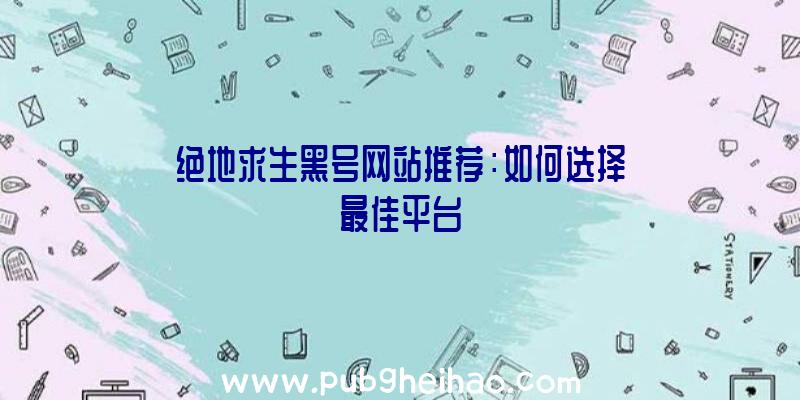 绝地求生黑号网站推荐：如何选择最佳平台

STATIONERY

www.pub9heihao.com